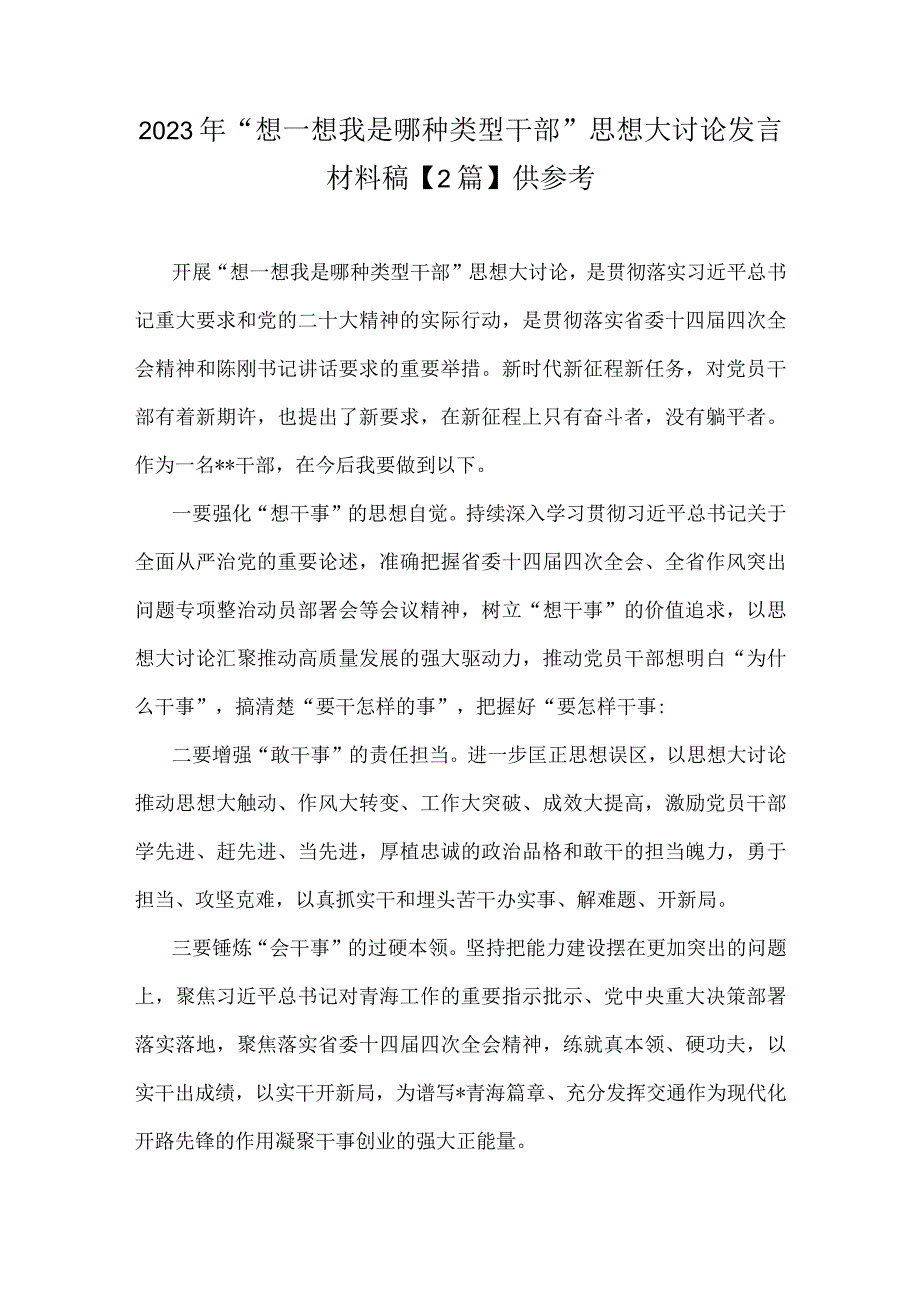 2023年“想一想我是哪种类型干部”思想大讨论发言材料稿【2篇】供参考

开展“想一想我是哪种类型干部”思想大讨论，是贯彻落实习近平总书记重大要求和党的二十大精神的实际行动，是贯彻落实省委十四届四次全会精神和陈刚书记讲话要求的重要举措。新时代新征程新任务，对党员干部有着新期许，也提出了新要求，在新征程上只有奋斗者，没有躺平者。作为一名**干部，在今后我要做到以下。

一要强化“想干事”的思想自觉。持续深入学习贯彻习近平总书记关于全面从严治党的重要论述，准确把握省委十四届四次全会、全省作风突出问题专项整治动员部署会等会议精神，树立“想干事”的价值追求，以思想大讨论汇聚推动高质量发展的强大驱动力，推动党员干部想明白“为什么干事”，搞清楚“要干怎样的事”，把握好“要怎样干事:

二要增强“敢干事”的责任担当。进一步匡正思想误区，以思想大讨论推动思想大触动、作风大转变、工作大突破、成效大提高，激励党员干部学先进、赶先进、当先进，厚植忠诚的政治品格和敢干的担当魄力，勇于担当、攻坚克难，以真抓实干和埋头苦干办实事、解难题、开新局。

三要锤炼“会干事”的过硬本领。坚持把能力建设摆在更加突出的问题上，聚焦习近平总书记对青海工作的重要指示批示、党中央重大决策部署落实落地，聚焦落实省委十四届四次全会精神，练就真本领、硬功夫，以实干出成绩，以实干开新局，为谱写*青海篇章、充分发挥交通作为现代化开路先锋的作用凝聚干事创业的强大正能量。